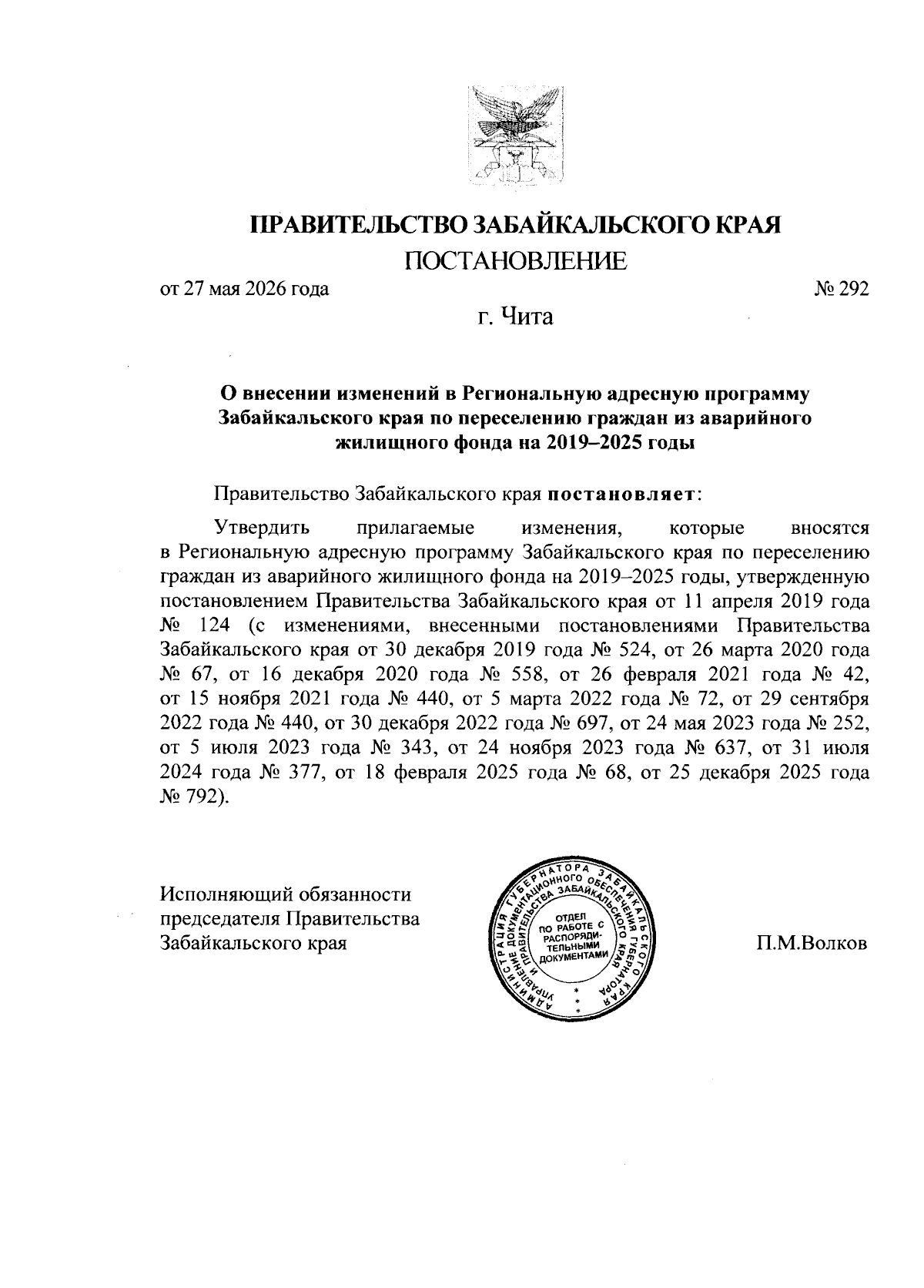 ПРАВИТЕЛЬСТВО ЗАБАЙКАЛЬСКОГО КРАЯ
ПОСТАНОВЛЕНИЕ

от 27 мая 2026 года № 292

г. Чита

О внесении изменений в Региональную адресную программу Забайкальского края по переселению граждан из аварийного жилищного фонда на 2019–2025 годы

Правительство Забайкальского края постановляет:

Утвердить прилагаемые изменения, которые вносятся в Региональную адресную программу Забайкальского края по переселению граждан из аварийного жилищного фонда на 2019–2025 годы, утвержденную постановлением Правительства Забайкальского края от 11 апреля 2019 года № 124 (с изменениями, внесенными постановлениями Правительства Забайкальского края от 30 декабря 2019 года № 524, от 26 марта 2020 года № 67, от 16 декабря 2020 года № 558, от 26 февраля 2021 года № 42, от 15 ноября 2021 года № 440, от 5 марта 2022 года № 72, от 29 сентября 2022 года № 440, от 30 декабря 2022 года № 697, от 24 мая 2023 года № 252, от 5 июля 2023 года № 343, от 24 ноября 2023 года № 637, от 31 июля 2024 года № 377, от 18 февраля 2025 года № 68, от 25 декабря 2025 года № 792).

Исполняющий обязанности председателя Правительства Забайкальского края

АДМИНИСТРАЦИЯ ГУБЕРНАТОРА ЗАБАЙКАЛЬСКОГО КРАЯ
УПРАВЛЕНИЕ ДОКУМЕНТАЦИОННОГО ОБЕСПЕЧЕНИЯ ГУБЕРНАТОРА И ПРАВИТЕЛЬСТВА ЗАБАЙКАЛЬСКОГО КРАЯ
ОТДЕЛ ПО РАБОТЕ С РАСПОРЯДИТЕЛЬНЫМИ ДОКУМЕНТАМИ

П.М.Волков